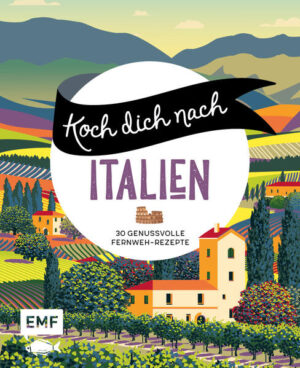 Koch dich nach
ITALIEN

30 GENUSSVOLLE FERNWEH-REZEPTE

EMF